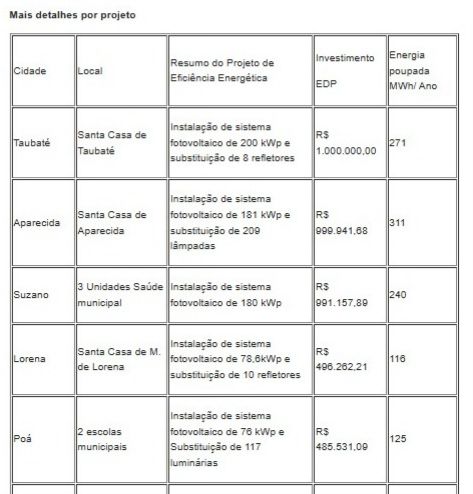 Mais detalhes por projeto

| Cidade | Local | Resumo do Projeto de Eficiência Energética | Investimento EDP | Energia poupada MWh/ Ano |
|---|---|---|---|---|
| Taubaté | Santa Casa de Taubaté | Instalação de sistema fotovoltaico de 200 kWp e substituição de 8 refletores | R$ 1.000.000,00 | 271 |
| Aparecida | Santa Casa de Aparecida | Instalação de sistema fotovoltaico de 181 kWp e substituição de 209 lâmpadas | R$ 999.941,68 | 311 |
| Suzano | 3 Unidades Saúde municipal | Instalação de sistema fotovoltaico de 180 kWp | R$ 991.157,89 | 240 |
| Lorena | Santa Casa de M. de Lorena | Instalação de sistema fotovoltaico de 78,6kWp e substituição de 10 refletores | R$ 496.262,21 | 116 |
| Poá | 2 escolas municipais | Instalação de sistema fotovoltaico de 76 kWp e Substituição de 117 luminárias | R$ 485.531,09 | 125 |